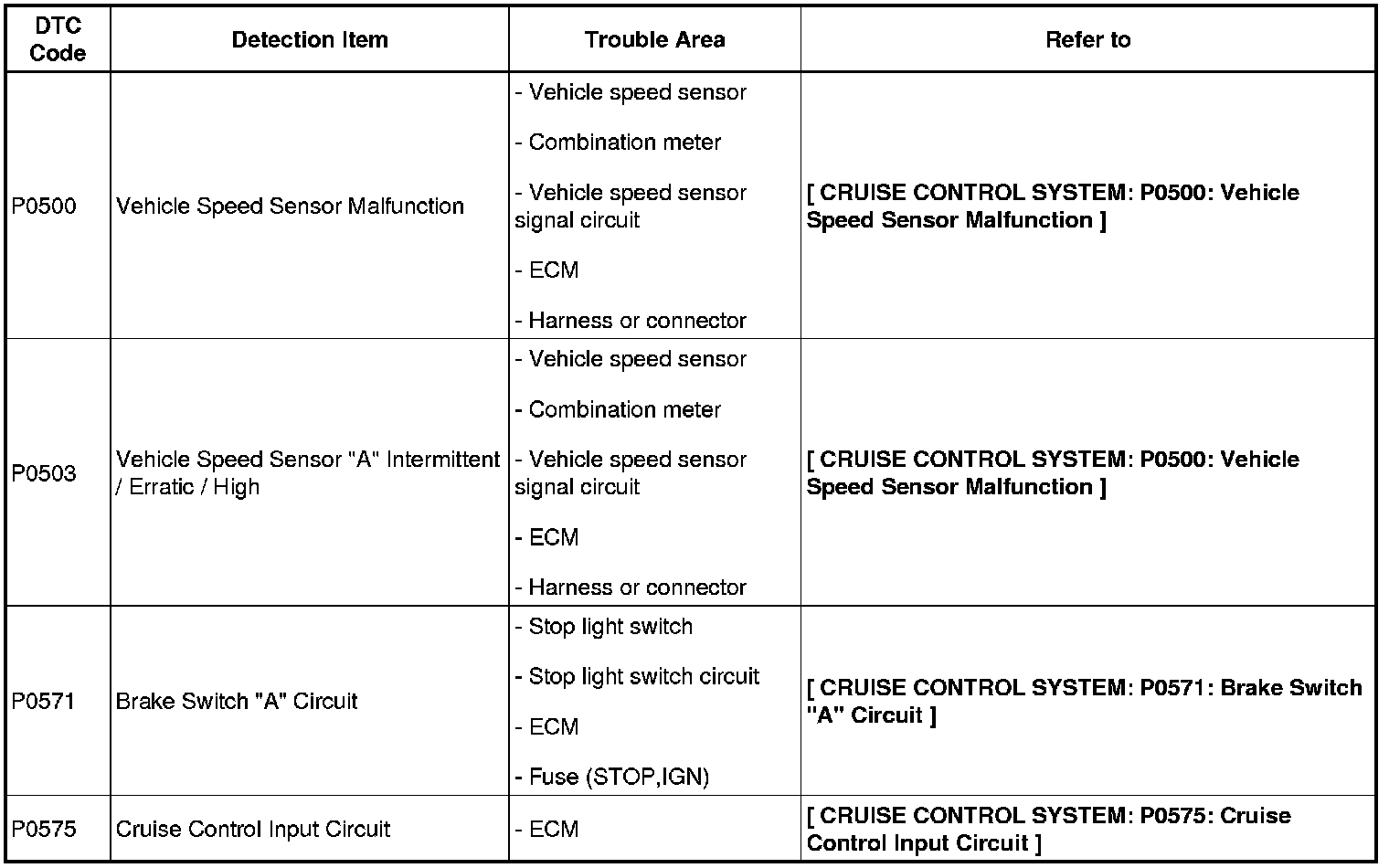 | DTC Code | Detection Item | Trouble Area | Refer to |
|---|---|---|---|
| P0500 | Vehicle Speed Sensor Malfunction | - Vehicle speed sensor<br>- Combination meter<br>- Vehicle speed sensor signal circuit<br>- ECM<br>- Harness or connector | [ CRUISE CONTROL SYSTEM: P0500: Vehicle Speed Sensor Malfunction ] |
| P0503 | Vehicle Speed Sensor "A" Intermittent / Erratic / High | - Vehicle speed sensor<br>- Combination meter<br>- Vehicle speed sensor signal circuit<br>- ECM<br>- Harness or connector | [ CRUISE CONTROL SYSTEM: P0500: Vehicle Speed Sensor Malfunction ] |
| P0571 | Brake Switch "A" Circuit | - Stop light switch<br>- Stop light switch circuit<br>- ECM<br>- Fuse (STOP,IGN) | [ CRUISE CONTROL SYSTEM: P0571: Brake Switch "A" Circuit ] |
| P0575 | Cruise Control Input Circuit | - ECM | [ CRUISE CONTROL SYSTEM: P0575: Cruise Control Input Circuit ] |